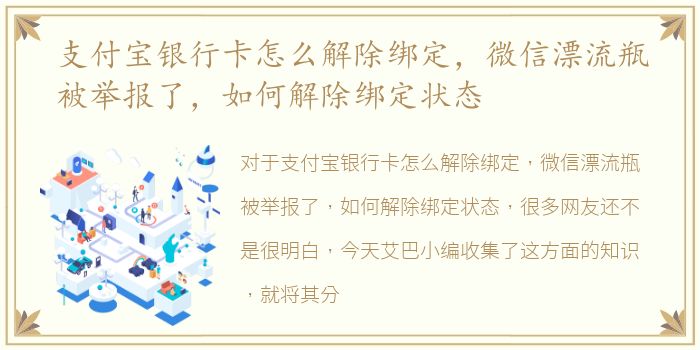 支付宝银行卡怎么解除绑定，微信漂流瓶被举报了，如何解除绑定状态

对于支付宝银行卡怎么解除绑定，微信漂流瓶被举报了，如何解除绑定状态，很多网友还不是很明白，今天艾巴小编收集了这方面的知识，就将其分